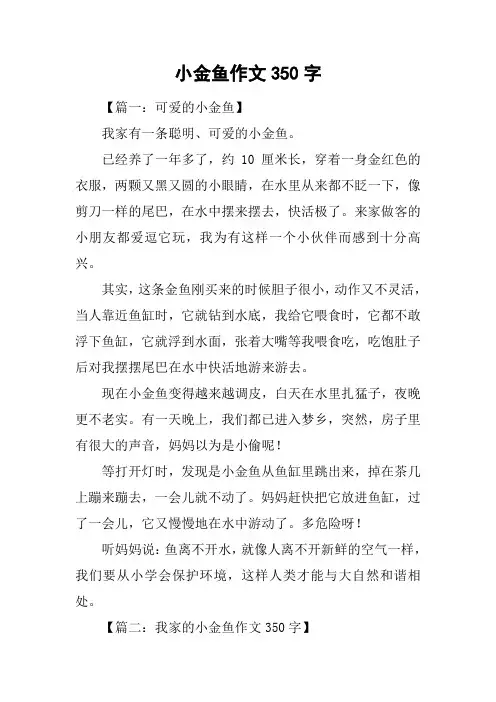 小金鱼作文 350 字

【篇一：可爱的小金鱼】

我家有一条聪明、可爱的小金鱼。

已经养了一年多了，约 10 厘米长，穿着一身金红色的衣服，两颗又黑又圆的小眼睛，在水里从来都不眨一下，像剪刀一样的尾巴，在水中摆来摆去，快活极了。来家做客的小朋友都爱逗它玩，我为有这样一个小伙伴而感到十分高兴。

其实，这条金鱼刚买来的时候胆子很小，动作又不灵活，当人靠近鱼缸时，它就钻到水底，我给它喂食时，它都不敢浮下鱼缸，它就浮到水面，张着大嘴等我喂食吃，吃饱肚子后对我摆摆尾巴在水中快活地游来游去。

现在小金鱼变得越来越调皮，白天在水里扎猛子，夜晚更不老实。有一天晚上，我们都已进入梦乡，突然，房子里有很大的声音，妈妈以为是小偷呢！

等打开灯时，发现是小金鱼从鱼缸里跳出来，掉在茶几上蹦来蹦去，一会儿就不动了。妈妈赶快把它放进鱼缸，过了一会儿，它又慢慢地在水中游动了。多危险呀！

听妈妈说：鱼离不开水，就像人离不开新鲜的空气一样，我们要从小学会保护环境，这样人类才能与大自然和谐相处。

【篇二：我家的小金鱼作文 350 字】